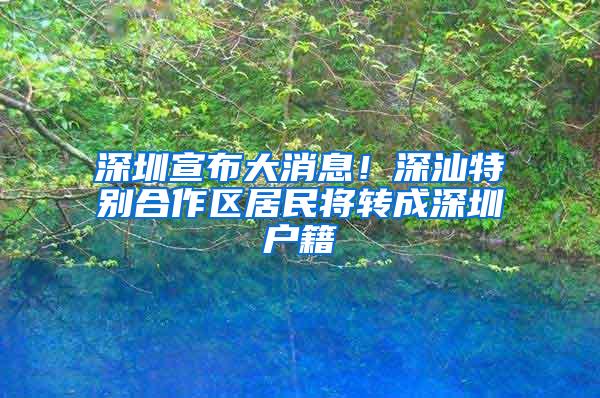 深圳宣布大消息！深汕特别合作区居民将转成深圳户籍